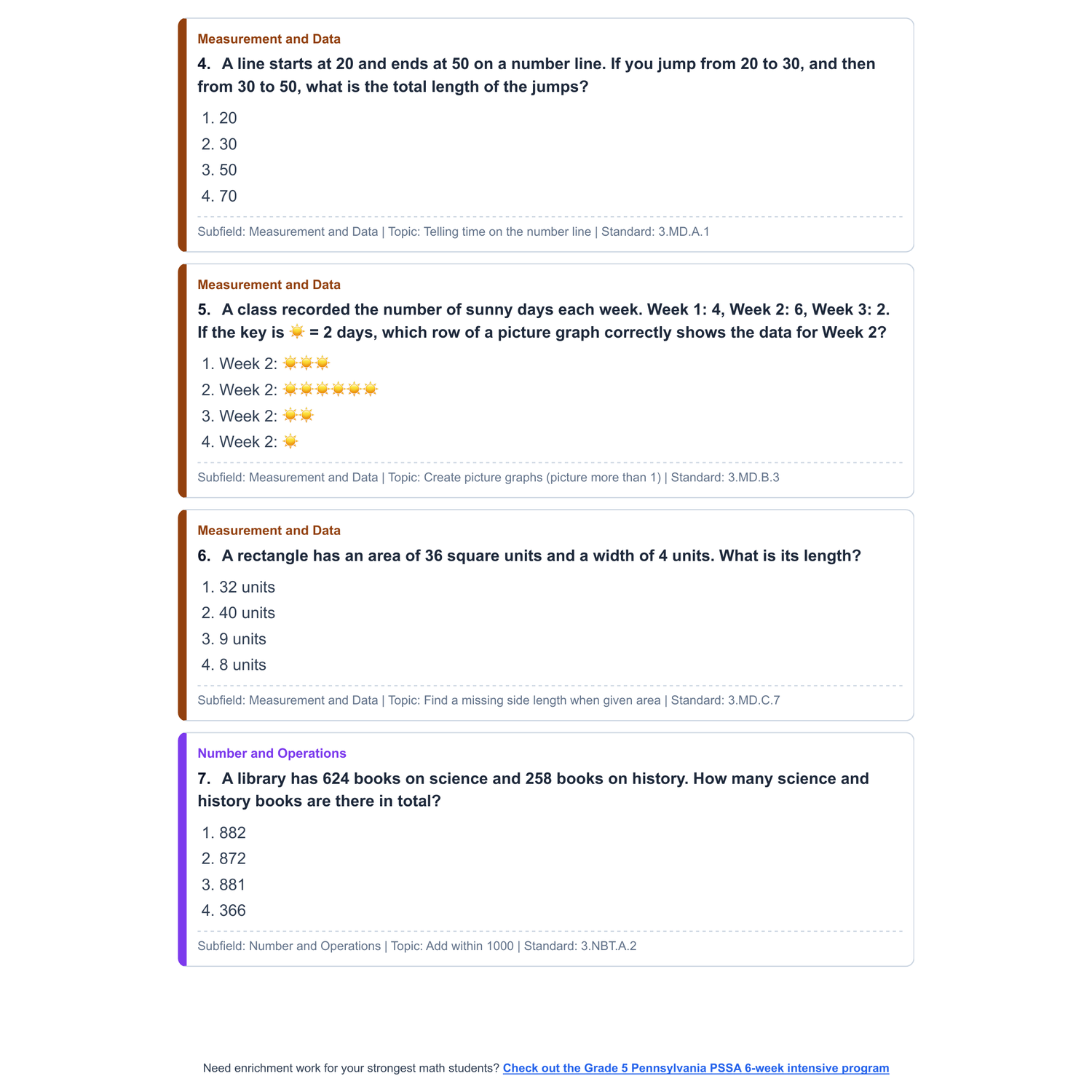 Measurement and Data

4. A line starts at 20 and ends at 50 on a number line. If you jump from 20 to 30, and then from 30 to 50, what is the total length of the jumps?

1. 20
2. 30
3. 50
4. 70

Subfield: Measurement and Data | Topic: Telling time on the number line | Standard: 3.MD.A.1

Measurement and Data

5. A class recorded the number of sunny days each week. Week 1: 4, Week 2: 6, Week 3: 2. If the key is ☀️ = 2 days, which row of a picture graph correctly shows the data for Week 2?

1. Week 2: ☀️☀️☀️
2. Week 2: ☀️☀️☀️☀️☀️☀️
3. Week 2: ☀️☀️
4. Week 2: ☀️

Subfield: Measurement and Data | Topic: Create picture graphs (picture more than 1) | Standard: 3.MD.B.3

Measurement and Data

6. A rectangle has an area of 36 square units and a width of 4 units. What is its length?

1. 32 units
2. 40 units
3. 9 units
4. 8 units

Subfield: Measurement and Data | Topic: Find a missing side length when given area | Standard: 3.MD.C.7

Number and Operations

7. A library has 624 books on science and 258 books on history. How many science and history books are there in total?

1. 882
2. 872
3. 881
4. 366

Subfield: Number and Operations | Topic: Add within 1000 | Standard: 3.NBT.A.2

Need enrichment work for your strongest math students? Check out the Grade 5 Pennsylvania PSSA 6-week intensive program